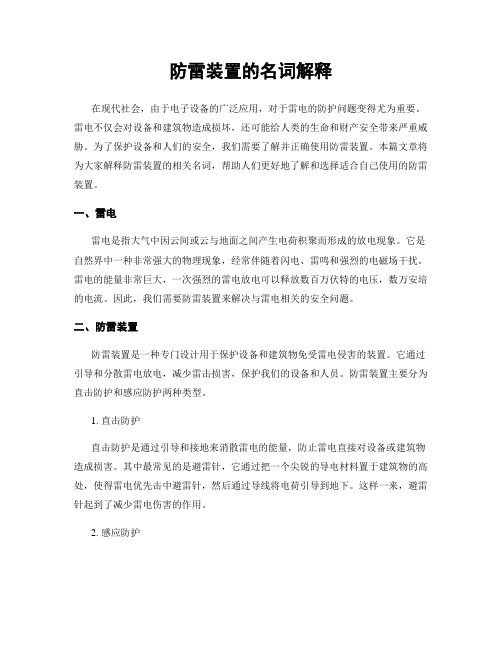 防雷装置的名词解释

在现代社会，由于电子设备的广泛应用，对于雷电的防护问题变得尤为重要。雷电不仅会对设备和建筑物造成损坏，还可能给人类的生命和财产安全带来严重威胁。为了保护设备和人们的安全，我们需要了解并正确使用防雷装置。本篇文章将为大家解释防雷装置的相关名词，帮助人们更好地了解和选择适合自己使用的防雷装置。

一、雷电

雷电是指大气中因云间或云与地面之间产生电荷积聚而形成的放电现象。它是自然界中一种非常强大的物理现象，经常伴随着闪电、雷鸣和强烈的电磁场干扰。雷电的能量非常巨大，一次强烈的雷电放电可以释放数百万伏特的电压，数万安培的电流。因此，我们需要防雷装置来解决与雷电相关的安全问题。

二、防雷装置

防雷装置是一种专门设计用于保护设备和建筑物免受雷电侵害的装置。它通过引导和分散雷电放电，减少雷击损害，保护我们的设备和人员。防雷装置主要分为直击防护和感应防护两种类型。

1. 直击防护

直击防护是通过引导和接地来消散雷电的能量，防止雷电直接对设备或建筑物造成损害。其中最常见的是避雷针，它通过把一个尖锐的导电材料置于建筑物的高处，使得雷电优先击中避雷针，然后通过导线将电荷引导到地下。这样一来，避雷针起到了减少雷电伤害的作用。

2. 感应防护